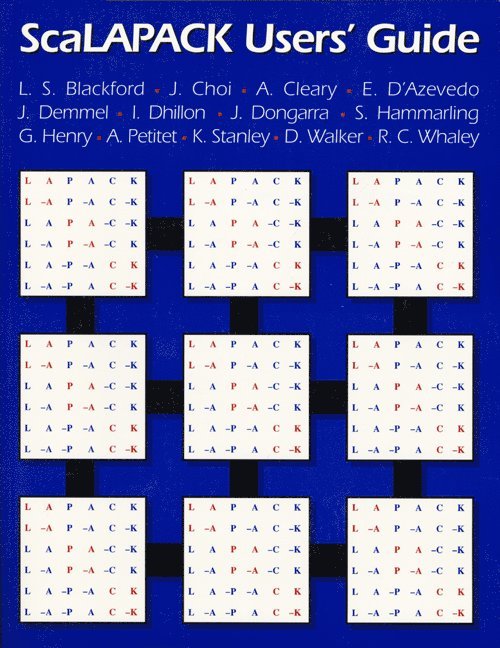 ScaLAPACK Users' Guide

L. S. Blackford • J. Choi • A. Cleary • E. D'Azevedo
J. Demmel • I. Dhillon • J. Dongarra • S. Hammarling
G. Henry • A. Petitet • K. Stanley • D. Walker • R. C. Whaley

L A P A C K
L -A P -A C -K
L A P A -C -K
L -A P -A -C K
L A -P -A C K
L -A -P A C -K

L A P A C K
L -A P -A C -K
L A P A -C -K
L -A P -A -C K
L A -P -A C K
L -A -P A C -K

L A P A C K
L -A P -A C -K
L A P A -C -K
L -A P -A -C K
L A -P -A C K
L -A -P A C -K

L A P A C K
L -A P -A C -K
L A P A -C -K
L -A P -A -C K
L A -P -A C K
L -A -P A C -K

L A P A C K
L -A P -A C -K
L A P A -C -K
L -A P -A -C K
L A -P -A C K
L -A -P A C -K

L A P A C K
L -A P -A C -K
L A P A -C -K
L -A P -A -C K
L A -P -A C K
L -A -P A C -K

L A P A C K
L -A P -A C -K
L A P A -C -K
L -A P -A -C K
L A -P -A C K
L -A -P A C -K

L A P A C K
L -A P -A C -K
L A P A -C -K
L -A P -A -C K
L A -P -A C K
L -A -P A C -K

L A P A C K
L -A P -A C -K
L A P A -C -K
L -A P -A -C K
L A -P -A C K
L -A -P A C -K